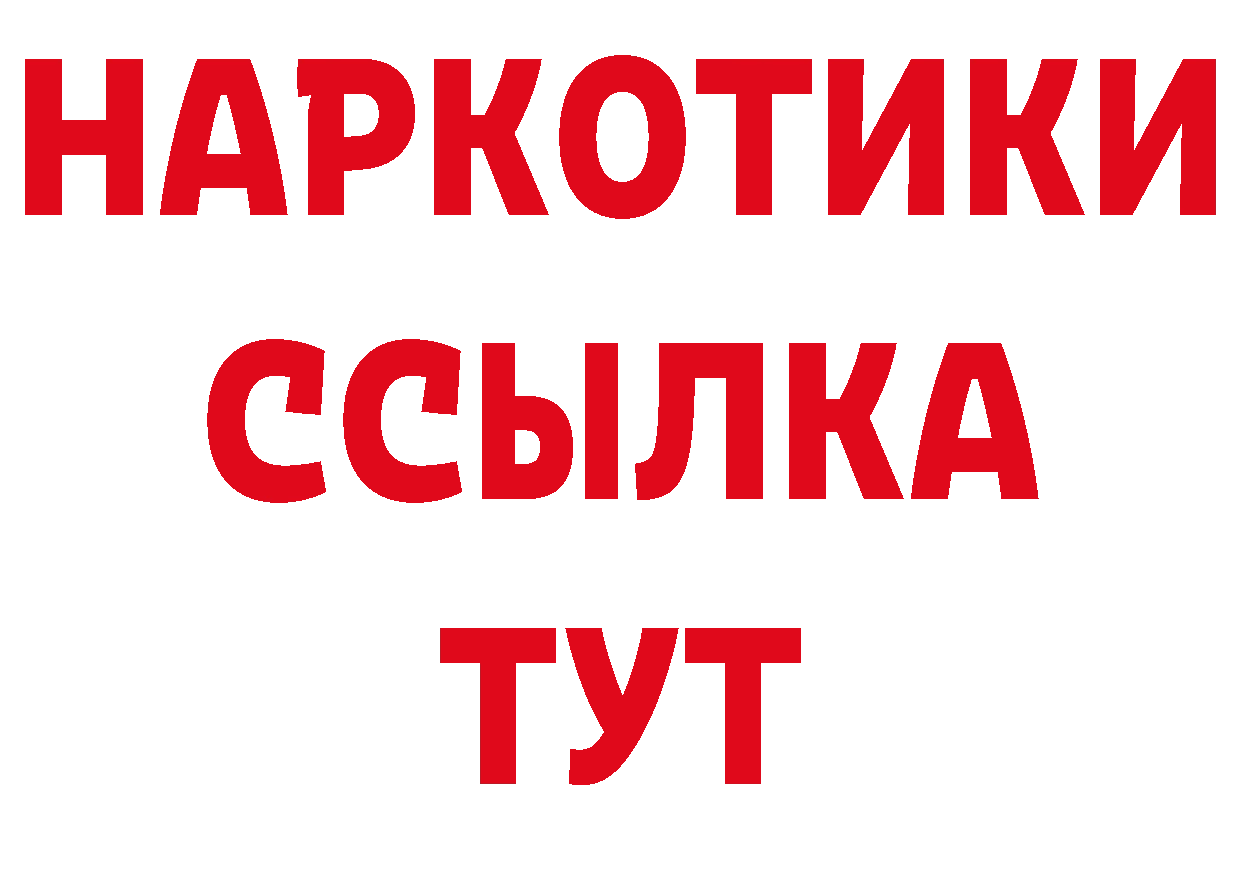 НАРКОТИКИ ССЫЛКА ТУТ